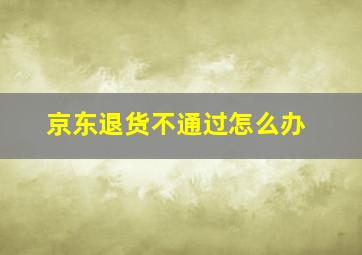 京东退货不通过怎么办